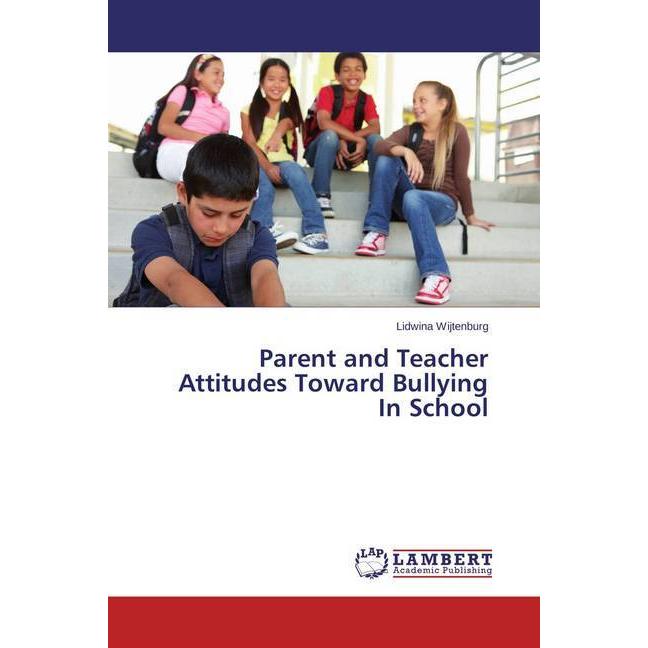 Lidwina Wijtenburg

Parent and Teacher Attitudes Toward Bullying In School

LAP LAMBERT Academic Publishing